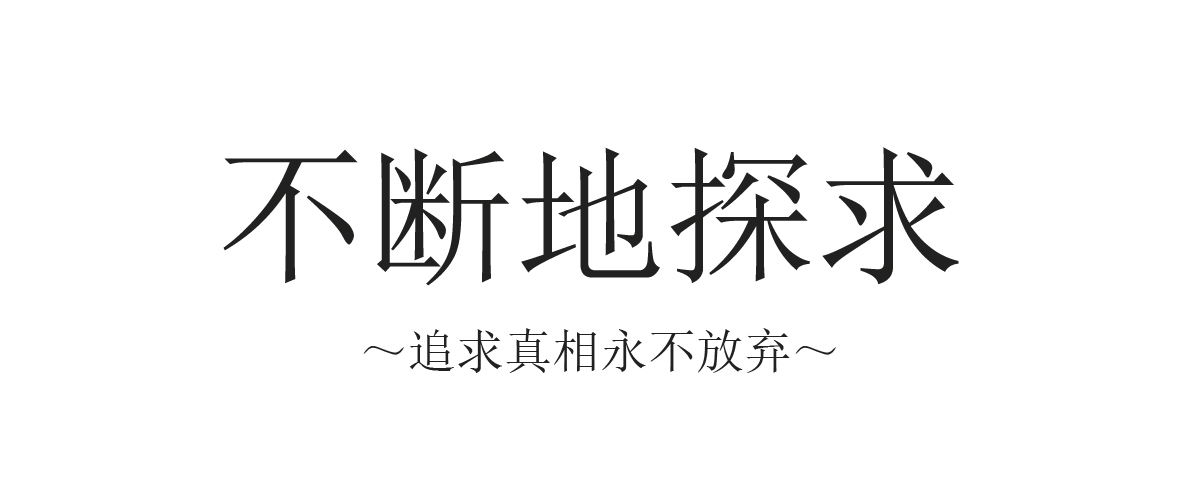 不断地探求

～追求真相永不放弃～